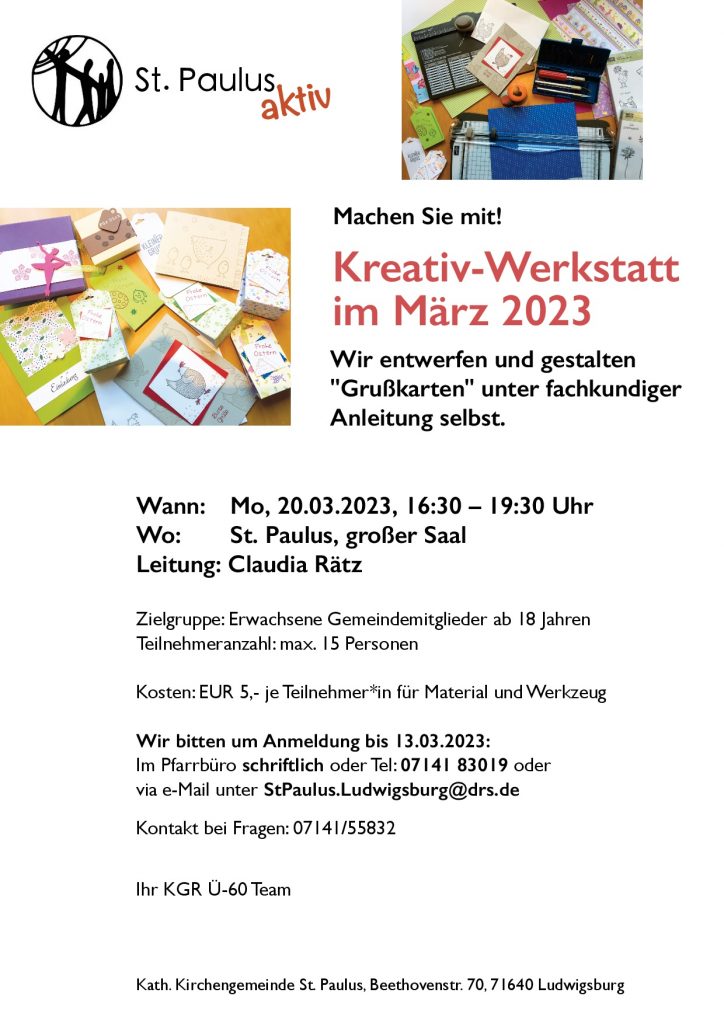 St. Paulus aktiv

Machen Sie mit!

Kreativ-Werkstatt im März 2023

Wir entwerfen und gestalten "Grußkarten" unter fachkundiger Anleitung selbst.

Wann: Mo, 20.03.2023, 16:30 – 19:30 Uhr
Wo: St. Paulus, großer Saal
Leitung: Claudia Rätz

Zielgruppe: Erwachsene Gemeindemitglieder ab 18 Jahren
Teilnehmeranzahl: max. 15 Personen

Kosten: EUR 5,- je Teilnehmer*in für Material und Werkzeug

Wir bitten um Anmeldung bis 13.03.2023:
Im Pfarrbüro schriftlich oder Tel: 07141 83019 oder via e-Mail unter StPaulus.Ludwigsburg@drs.de

Kontakt bei Fragen: 07141/55832

Ihr KGR Ü-60 Team

Kath. Kirchengemeinde St. Paulus, Beethovenstr. 70, 71640 Ludwigsburg